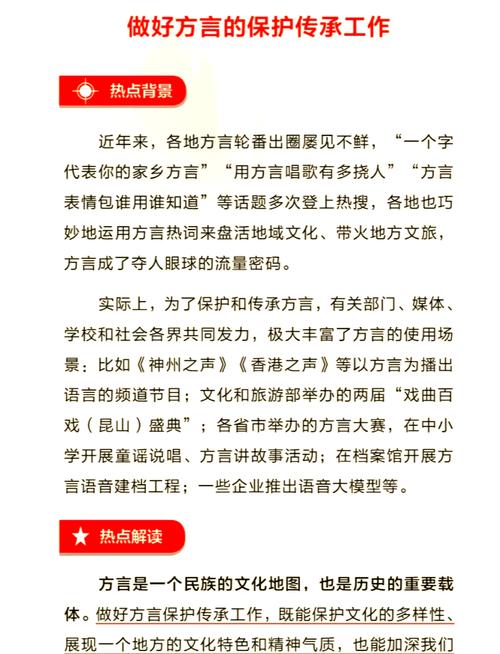 做好方言的保护传承工作

热点背景

近年来，各地方言轮番出圈屡见不鲜，“一个字代表你的家乡方言”“用方言唱歌有多挠人”“方言表情包谁用谁知道”等话题多次登上热搜，各地也巧妙地运用方言热词来盘活地域文化、带火地方文旅，方言成了夺人眼球的流量密码。

实际上，为了保护和传承方言，有关部门、媒体、学校和社会各界共同发力，极大丰富了方言的使用场景：比如《神州之声》《香港之声》等以方言为播出语言的频道节目；文化和旅游部举办的两届“戏曲百戏（昆山）盛典”；各省市举办的方言大赛，在中小学开展童谣说唱、方言讲故事活动；在档案馆开展方言语音建档工程；一些企业推出语音大模型等。

热点解读

方言是一个民族的文化地图，也是历史的重要载体。做好方言保护传承工作，既能保护文化的多样性、展现一个地方的文化特色和精神气质，也能加深我们